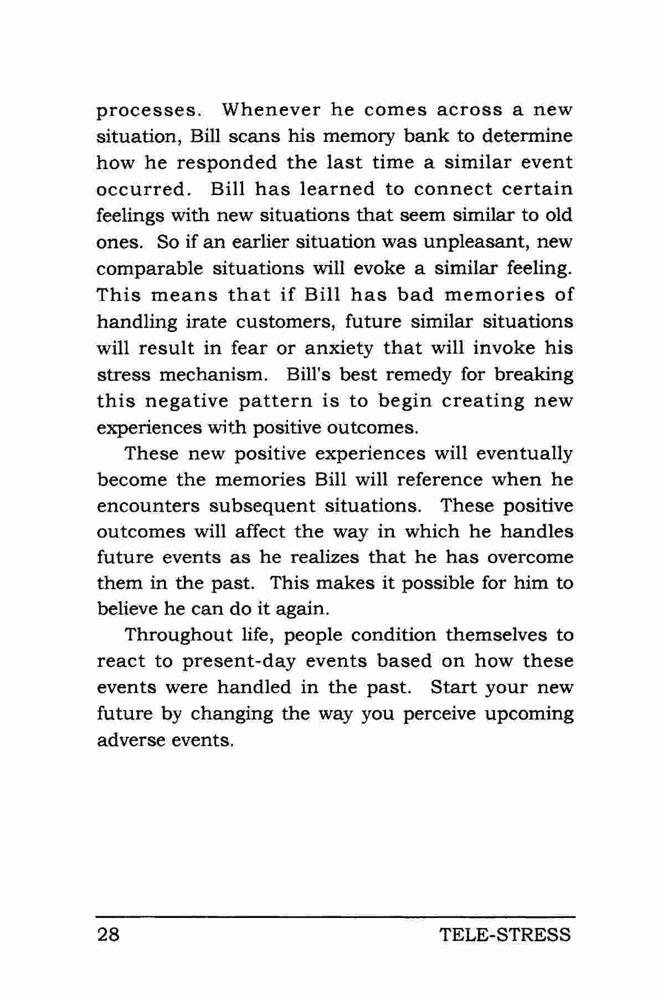 processes. Whenever he comes across a new situation, Bill scans his memory bank to determine how he responded the last time a similar event occurred. Bill has learned to connect certain feelings with new situations that seem similar to old ones. So if an earlier situation was unpleasant, new comparable situations will evoke a similar feeling. This means that if Bill has bad memories of handling irate customers, future similar situations will result in fear or anxiety that will invoke his stress mechanism. Bill's best remedy for breaking this negative pattern is to begin creating new experiences with positive outcomes.

These new positive experiences will eventually become the memories Bill will reference when he encounters subsequent situations. These positive outcomes will affect the way in which he handles future events as he realizes that he has overcome them in the past. This makes it possible for him to believe he can do it again.

Throughout life, people condition themselves to react to present-day events based on how these events were handled in the past. Start your new future by changing the way you perceive upcoming adverse events.

28 TELE-STRESS